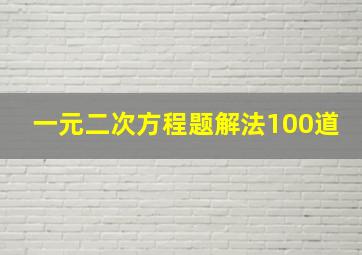 一元二次方程题解法100道